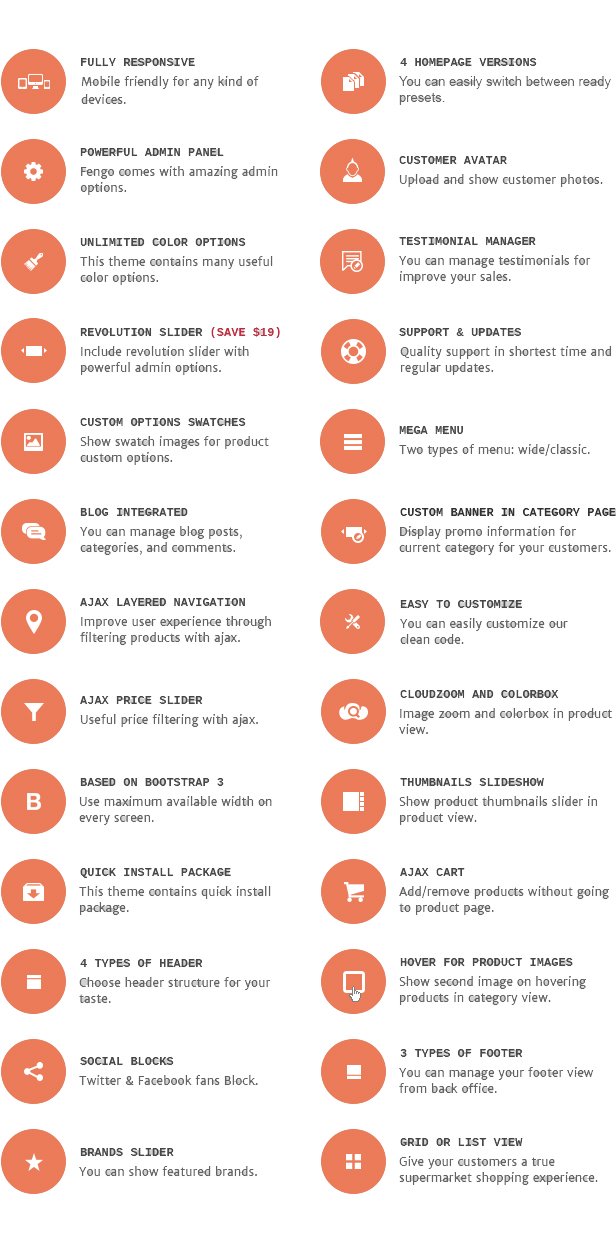 FULLY RESPONSIVE
Mobile friendly for any kind of devices.

POWERFUL ADMIN PANEL
Fengo comes with amazing admin options.

UNLIMITED COLOR OPTIONS
This theme contains many useful color options.

REVOLUTION SLIDER (SAVE $19)
Include revolution slider with powerful admin options.

CUSTOM OPTIONS SWATCHES
Show swatch images for product custom options.

BLOG INTEGRATED
You can manage blog posts, categories, and comments.

AJAX LAYERED NAVIGATION
Improve user experience through filtering products with ajax.

AJAX PRICE SLIDER
Useful price filtering with ajax.

BASED ON BOOTSTRAP 3
Use maximum available width on every screen.

QUICK INSTALL PACKAGE
This theme contains quick install package.

4 TYPES OF HEADER
Choose header structure for your taste.

SOCIAL BLOCKS
Twitter & Facebook fans Block.

BRANDS SLIDER
You can show featured brands.

4 HOMEPAGE VERSIONS
You can easily switch between ready presets.

CUSTOMER AVATAR
Upload and show customer photos.

TESTIMONIAL MANAGER
You can manage testimonials for improve your sales.

SUPPORT & UPDATES
Quality support in shortest time and regular updates.

MEGA MENU
Two types of menu: wide/classic.

CUSTOM BANNER IN CATEGORY PAGE
Display promo information for current category for your customers.

EASY TO CUSTOMIZE
You can easily customize our clean code.

CLOUDZOOM AND COLORBOX
Image zoom and colorbox in product view.

THUMBNAILS SLIDESHOW
Show product thumbnails slider in product view.

AJAX CART
Add/remove products without going to product page.

HOVER FOR PRODUCT IMAGES
Show second image on hovering products in category view.

3 TYPES OF FOOTER
You can manage your footer view from back office.

GRID OR LIST VIEW
Give your customers a true supermarket shopping experience.